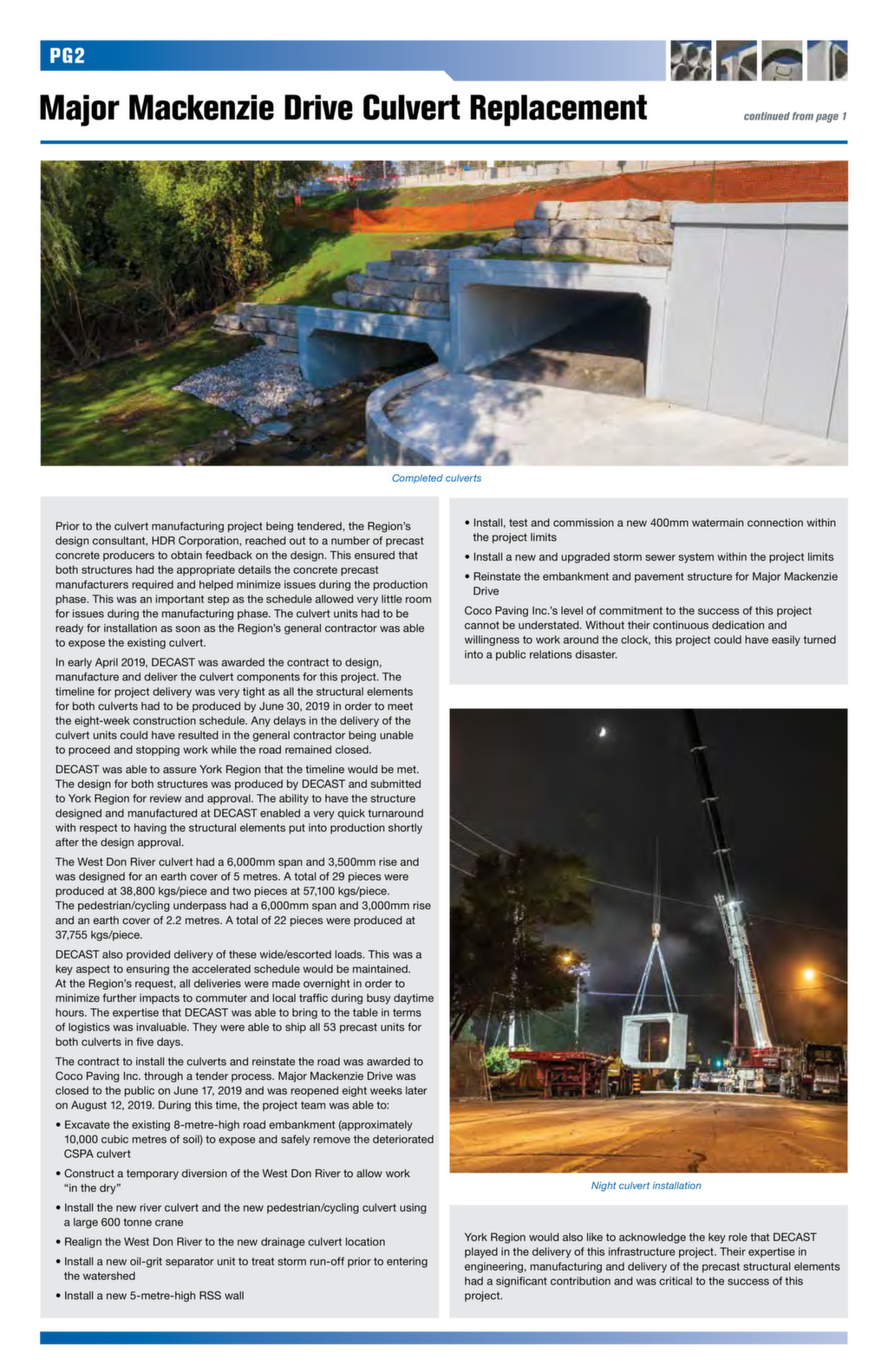 PG2

Major Mackenzie Drive Culvert Replacement

continued from page 1

Completed culverts

Prior to the culvert manufacturing project being tendered, the Region's design consultant, HDR Corporation, reached out to a number of precast concrete producers to obtain feedback on the design. This ensured that both structures had the appropriate details the concrete precast manufacturers required and helped minimize issues during the production phase. This was an important step as the schedule allowed very little room for issues during the manufacturing phase. The culvert units had to be ready for installation as soon as the Region's general contractor was able to expose the existing culvert.

In early April 2019, DECAST was awarded the contract to design, manufacture and deliver the culvert components for this project. The timeline for project delivery was very tight as all the structural elements for both culverts had to be produced by June 30, 2019 in order to meet the eight-week construction schedule. Any delays in the delivery of the culvert units could have resulted in the general contractor being unable to proceed and stopping work while the road remained closed.

DECAST was able to assure York Region that the timeline would be met. The design for both structures was produced by DECAST and submitted to York Region for review and approval. The ability to have the structure designed and manufactured at DECAST enabled a very quick turnaround with respect to having the structural elements put into production shortly after the design approval.

The West Don River culvert had a 6,000mm span and 3,500mm rise and was designed for an earth cover of 5 metres. A total of 29 pieces were produced at 38,800 kgs/piece and two pieces at 57,100 kgs/piece. The pedestrian/cycling underpass had a 6,000mm span and 3,000mm rise and an earth cover of 2.2 metres. A total of 22 pieces were produced at 37,755 kgs/piece.

DECAST also provided delivery of these wide/escorted loads. This was a key aspect to ensuring the accelerated schedule would be maintained. At the Region's request, all deliveries were made overnight in order to minimize further impacts to commuter and local traffic during busy daytime hours. The expertise that DECAST was able to bring to the table in terms of logistics was invaluable. They were able to ship all 53 precast units for both culverts in five days.

The contract to install the culverts and reinstate the road was awarded to Coco Paving Inc. through a tender process. Major Mackenzie Drive was closed to the public on June 17, 2019 and was reopened eight weeks later on August 12, 2019. During this time, the project team was able to:

• Excavate the existing 8-metre-high road embankment (approximately 10,000 cubic metres of soil) to expose and safely remove the deteriorated CSPA culvert
• Construct a temporary diversion of the West Don River to allow work "in the dry"
• Install the new river culvert and the new pedestrian/cycling culvert using a large 600 tonne crane
• Realign the West Don River to the new drainage culvert location
• Install a new oil-grit separator unit to treat storm run-off prior to entering the watershed
• Install a new 5-metre-high RSS wall
• Install, test and commission a new 400mm watermain connection within the project limits
• Install a new and upgraded storm sewer system within the project limits
• Reinstate the embankment and pavement structure for Major Mackenzie Drive

Coco Paving Inc.'s level of commitment to the success of this project cannot be understated. Without their continuous dedication and willingness to work around the clock, this project could have easily turned into a public relations disaster.

Night culvert installation

York Region would also like to acknowledge the key role that DECAST played in the delivery of this infrastructure project. Their expertise in engineering, manufacturing and delivery of the precast structural elements had a significant contribution and was critical to the success of this project.